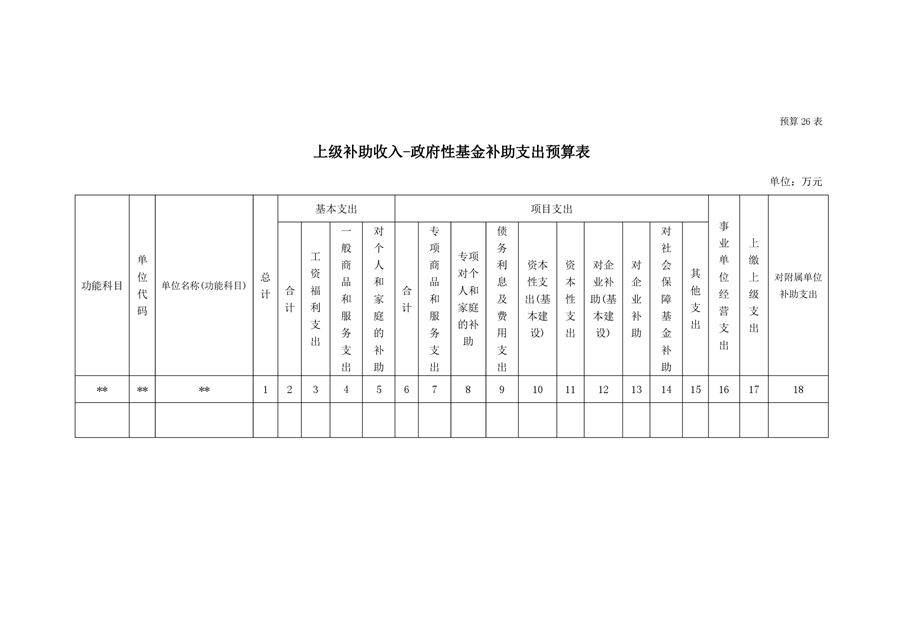 预算 26 表

上级补助收入-政府性基金补助支出预算表

单位：万元

| 功能科目 | 单位代码 | 单位名称(功能科目) | 总计 | 基本支出 | | | | 项目支出 | | | | | | | | | | 事业单位经营支出 | 上缴上级支出 | 对附属单位补助支出 |
|---|---|---|---|---|---|---|---|---|---|---|---|---|---|---|---|---|---|---|---|---|
| | | | | 合计 | 工资福利支出 | 一般商品和服务支出 | 对个人和家庭的补助 | 合计 | 专项商品和服务支出 | 专项对个人和家庭的补助 | 债务利息及费用支出 | 资本性支出(基本建设) | 资本性支出 | 对企业补助(基本建设) | 对企业补助 | 对社会保障基金补助 | 其他支出 | | | |
| ** | ** | ** | 1 | 2 | 3 | 4 | 5 | 6 | 7 | 8 | 9 | 10 | 11 | 12 | 13 | 14 | 15 | 16 | 17 | 18 |
| | | | | | | | | | | | | | | | | | | | | |